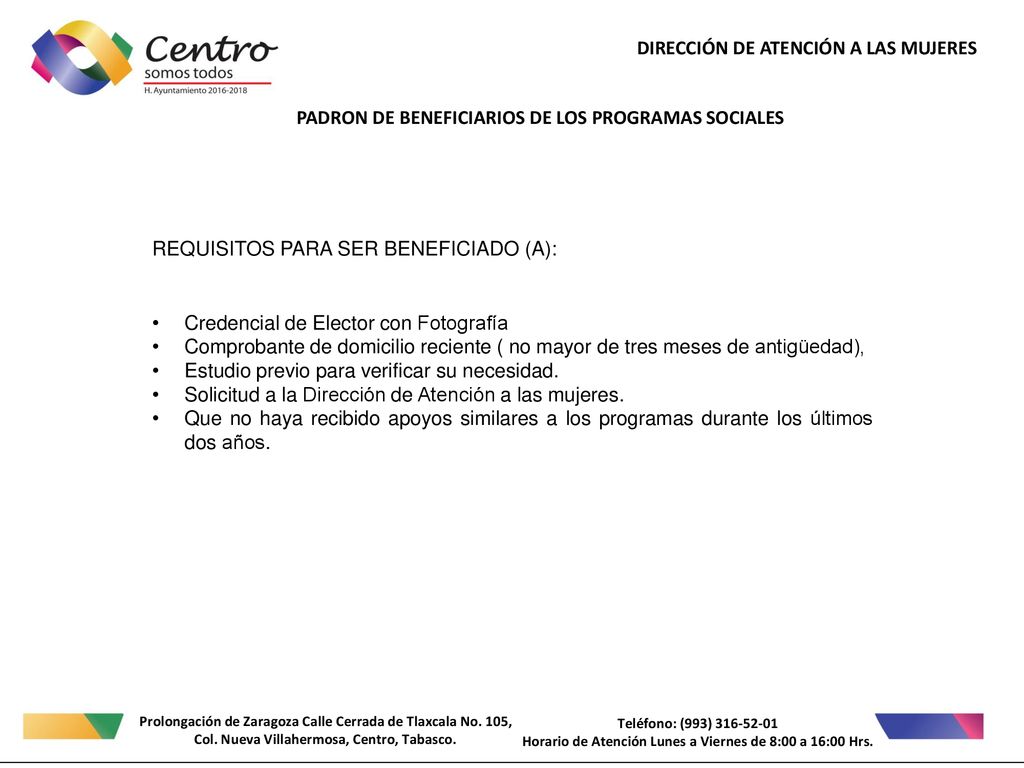 Centro
somos todos
H. Ayuntamiento 2016-2018

DIRECCIÓN DE ATENCIÓN A LAS MUJERES

PADRON DE BENEFICIARIOS DE LOS PROGRAMAS SOCIALES

REQUISITOS PARA SER BENEFICIADO (A):

• Credencial de Elector con Fotografía
• Comprobante de domicilio reciente ( no mayor de tres meses de antigüedad),
• Estudio previo para verificar su necesidad.
• Solicitud a la Dirección de Atención a las mujeres.
• Que no haya recibido apoyos similares a los programas durante los últimos dos años.

Prolongación de Zaragoza Calle Cerrada de Tlaxcala No. 105,
Col. Nueva Villahermosa, Centro, Tabasco.

Teléfono: (993) 316-52-01
Horario de Atención Lunes a Viernes de 8:00 a 16:00 Hrs.